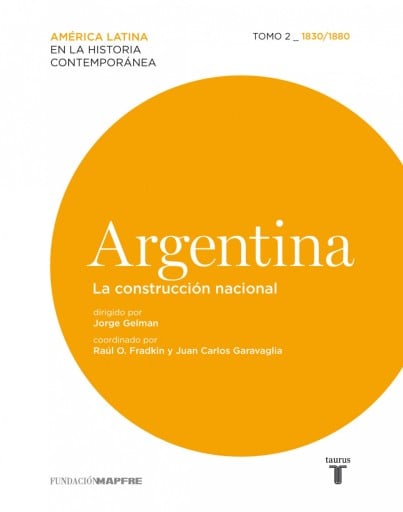 AMÉRICA LATINA
EN LA HISTORIA
CONTEMPORÁNEA

TOMO 2 _ 1830/1880

Argentina
La construcción nacional

dirigido por
Jorge Gelman

coordinado por
Raúl O. Fradkin y Juan Carlos Garavaglia

FUNDACIÓNMAPFRE

taurus
T